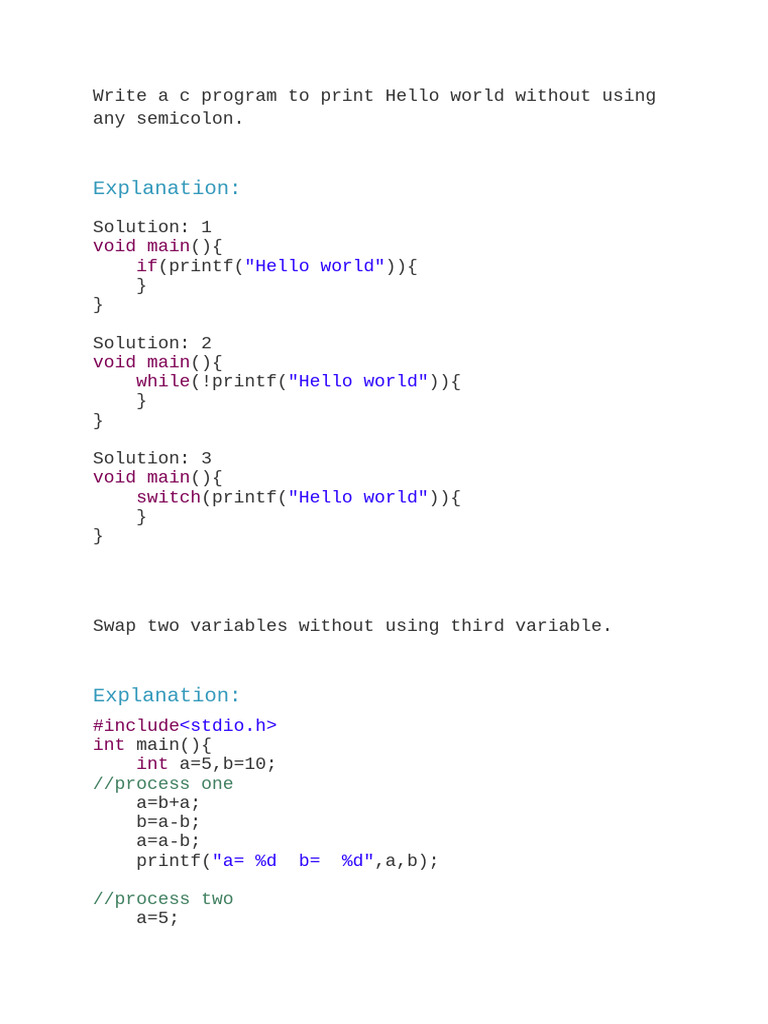 Write a c program to print Hello world without using any semicolon.

Explanation:

Solution: 1
void main(){
    if(printf("Hello world")){
    }
}

Solution: 2
void main(){
    while(!printf("Hello world")){
    }
}

Solution: 3
void main(){
    switch(printf("Hello world")){
    }
}

Swap two variables without using third variable.

Explanation:

#include<stdio.h>
int main(){
    int a=5,b=10;
//process one
    a=b+a;
    b=a-b;
    a=a-b;
    printf("a= %d  b=  %d",a,b);

//process two
    a=5;